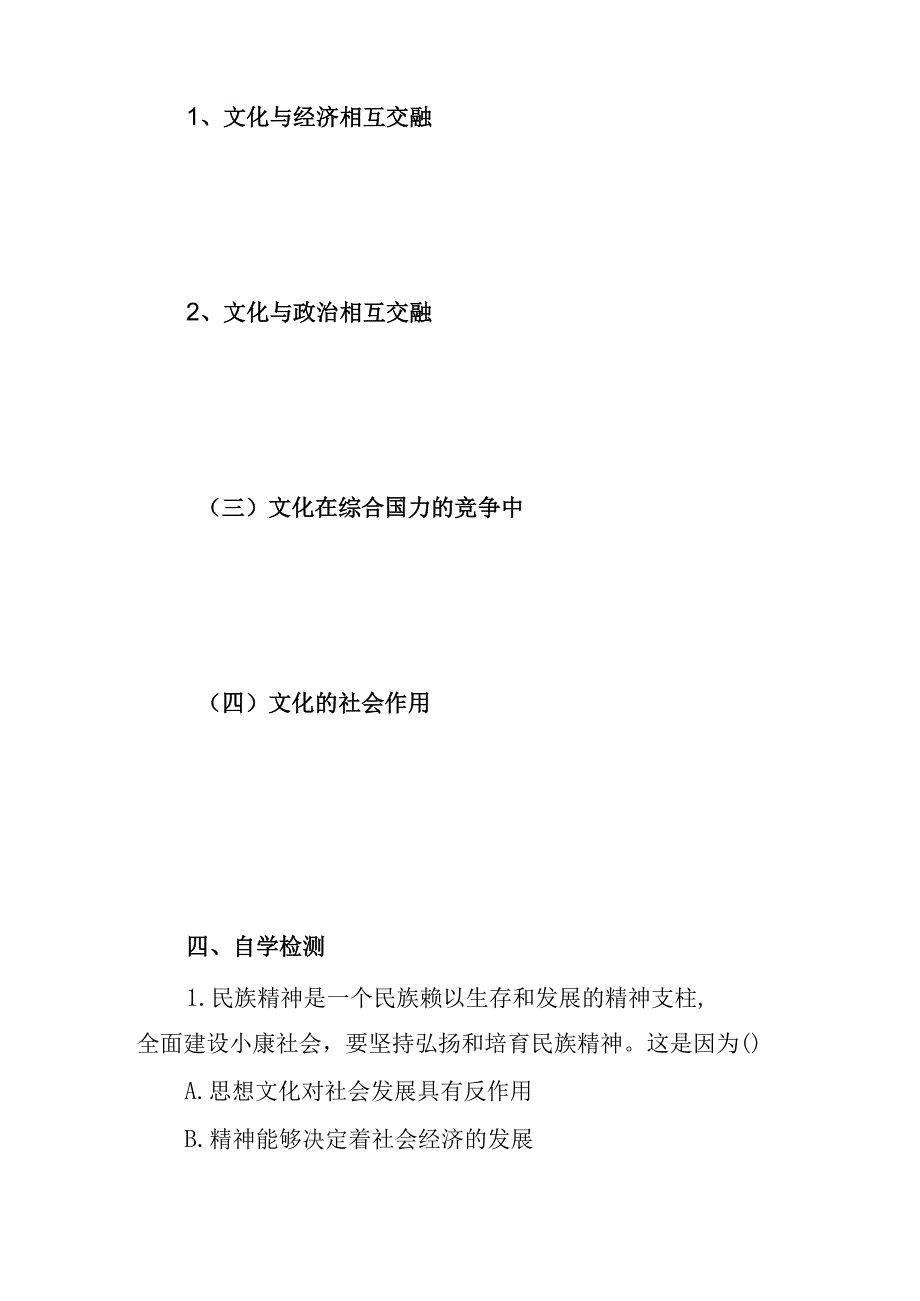 1、文化与经济相互交融

2、文化与政治相互交融

（三）文化在综合国力的竞争中

（四）文化的社会作用

四、自学检测

1.民族精神是一个民族赖以生存和发展的精神支柱，全面建设小康社会，要坚持弘扬和培育民族精神。这是因为()

A.思想文化对社会发展具有反作用

B.精神能够决定着社会经济的发展